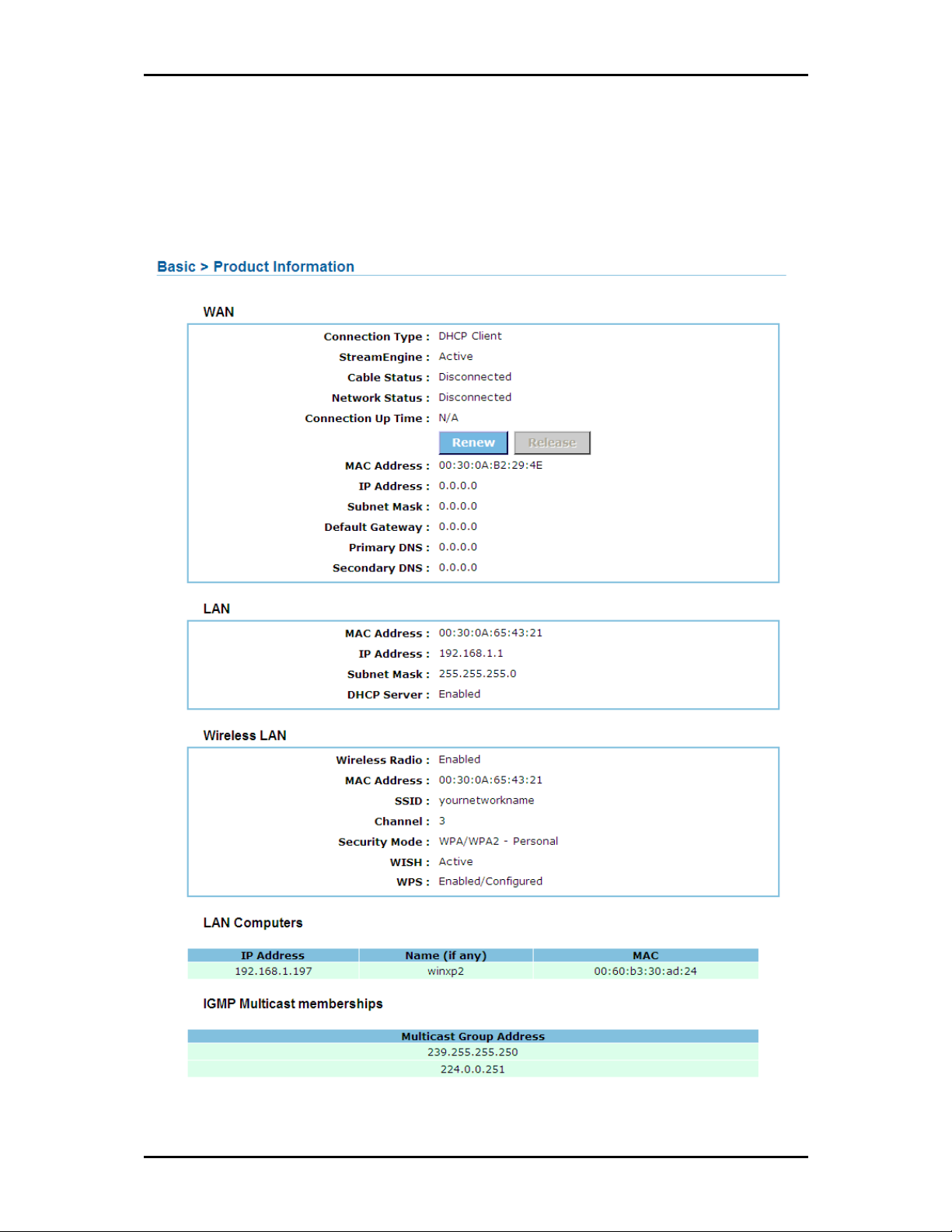 Basic > Product Information

WAN

Connection Type : DHCP Client
StreamEngine : Active
Cable Status : Disconnected
Network Status : Disconnected
Connection Up Time : N/A

Renew Release

MAC Address : 00:30:0A:B2:29:4E
IP Address : 0.0.0.0
Subnet Mask : 0.0.0.0
Default Gateway : 0.0.0.0
Primary DNS : 0.0.0.0
Secondary DNS : 0.0.0.0

LAN

MAC Address : 00:30:0A:65:43:21
IP Address : 192.168.1.1
Subnet Mask : 255.255.255.0
DHCP Server : Enabled

Wireless LAN

Wireless Radio : Enabled
MAC Address : 00:30:0A:65:43:21
SSID : yournetworkname
Channel : 3
Security Mode : WPA/WPA2 - Personal
WISH : Active
WPS : Enabled/Configured

LAN Computers

| IP Address | Name (if any) | MAC |
|---|---|---|
| 192.168.1.197 | winxp2 | 00:60:b3:30:ad:24 |

IGMP Multicast memberships

| Multicast Group Address |
|---|
| 239.255.255.250 |
| 224.0.0.251 |